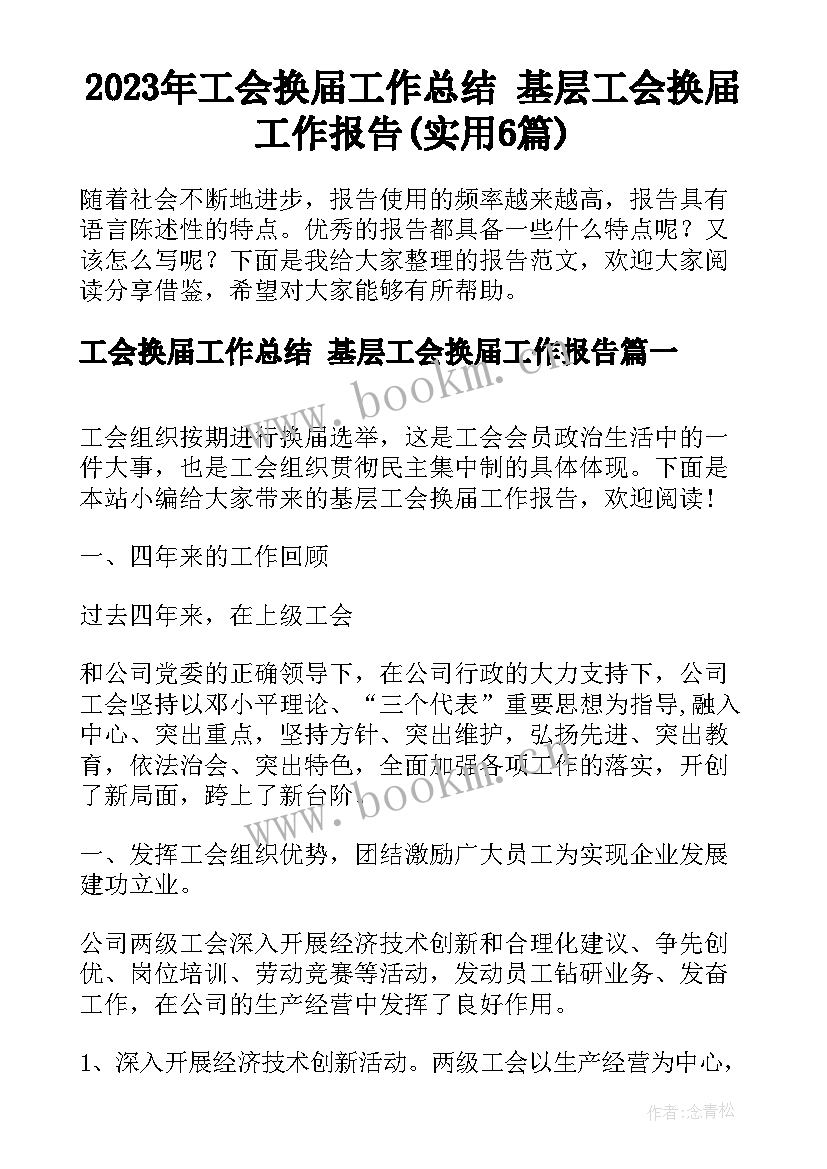 2023年工会换届工作总结 基层工会换届工作报告(实用6篇)

随着社会不断地进步，报告使用的频率越来越高，报告具有语言陈述性的特点。优秀的报告都具备一些什么特点呢？又该怎么写呢？下面是我给大家整理的报告范文，欢迎大家阅读分享借鉴，希望对大家能够有所帮助。

工会换届工作总结 基层工会换届工作报告篇一

www.bookm.com

工会组织按期进行换届选举，这是工会会员政治生活中的一件大事，也是工会组织贯彻民主集中制的具体体现。下面是本站小编给大家带来的基层工会换届工作报告，欢迎阅读！

一、四年来的工作回顾

过去四年来，在上级工会

和公司党委的正确领导下，在公司行政的大力支持下，公司工会坚持以邓小平理论、“三个代表”重要思想为指导,融入中心、突出重点，坚持方针、突出维护，弘扬先进、突出教育，依法治会、突出特色，全面加强各项工作的落实，开创了新局面，跨上了新台阶.

www.bookm.com

一、发挥工会组织优势，团结激励广大员工为实现企业发展建功立业。

公司两级工会深入开展经济技术创新和合理化建议、争先创优、岗位培训、劳动竞赛等活动，发动员工钻研业务、发奋工作，在公司的生产经营中发挥了良好作用。

1、深入开展经济技术创新活动。两级工会以生产经营为中心，

作者：念青松